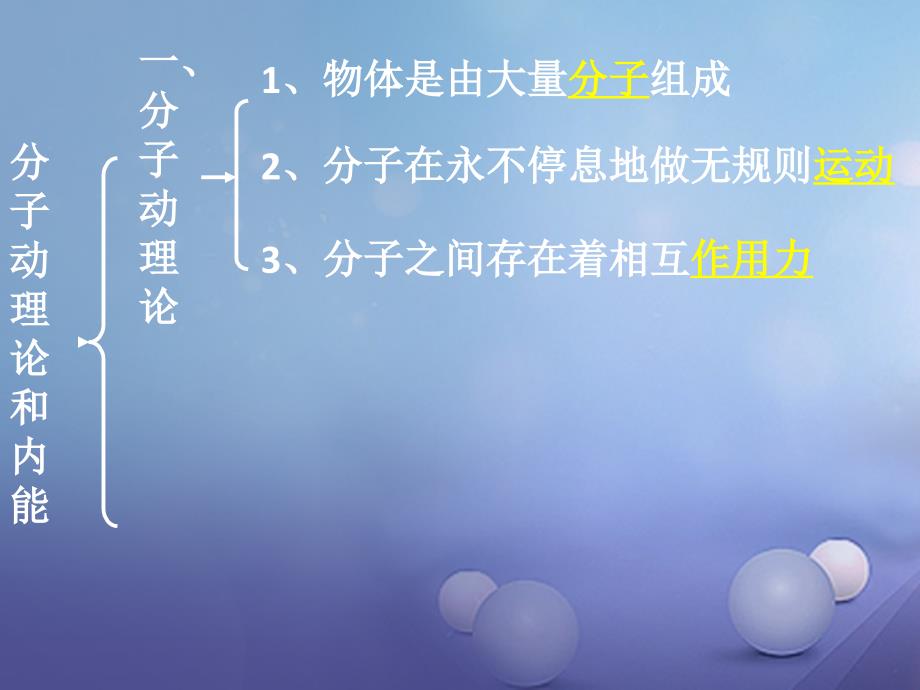 分子动理论和内能

一、分子动理论

1、物体是由大量分子组成

2、分子在永不停息地做无规则运动

3、分子之间存在着相互作用力